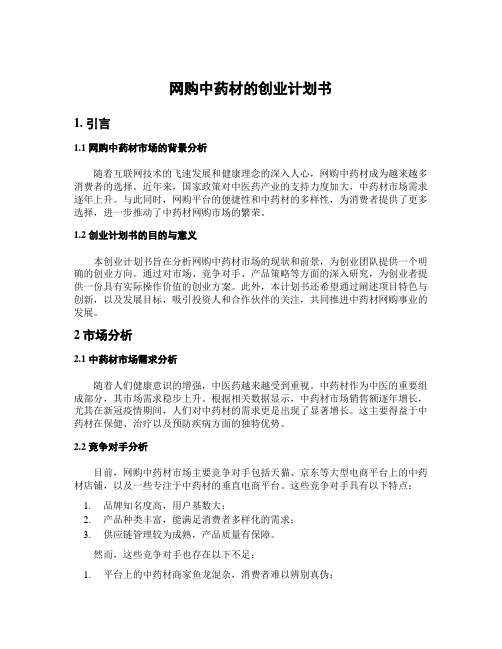 网购中药材的创业计划书

1. 引言

1.1 网购中药材市场的背景分析

随着互联网技术的飞速发展和健康理念的深入人心，网购中药材成为越来越多消费者的选择。近年来，国家政策对中医药产业的支持力度加大，中药材市场需求逐年上升。与此同时，网购平台的便捷性和中药材的多样性，为消费者提供了更多选择，进一步推动了中药材网购市场的繁荣。

1.2 创业计划书的目的与意义

本创业计划书旨在分析网购中药材市场的现状和前景，为创业团队提供一个明确的创业方向。通过对市场、竞争对手、产品策略等方面的深入研究，为创业者提供一份具有实际操作价值的创业方案。此外，本计划书还希望通过阐述项目特色与创新，以及发展目标，吸引投资人和合作伙伴的关注，共同推进中药材网购事业的发展。

2 市场分析

2.1 中药材市场需求分析

随着人们健康意识的增强，中医药越来越受到重视。中药材作为中医的重要组成部分，其市场需求稳步上升。根据相关数据显示，中药材市场销售额逐年增长，尤其在新冠疫情期间，人们对中药材的需求更是出现了显著增长。这主要得益于中药材在保健、治疗以及预防疾病方面的独特优势。

2.2 竞争对手分析

目前，网购中药材市场主要竞争对手包括天猫、京东等大型电商平台上的中药材店铺，以及一些专注于中药材的垂直电商平台。这些竞争对手具有以下特点：

1. 品牌知名度高，用户基数大；
2. 产品种类丰富，能满足消费者多样化的需求；
3. 供应链管理较为成熟，产品质量有保障。

然而，这些竞争对手也存在以下不足：

1. 平台上的中药材商家鱼龙混杂，消费者难以辨别真伪；